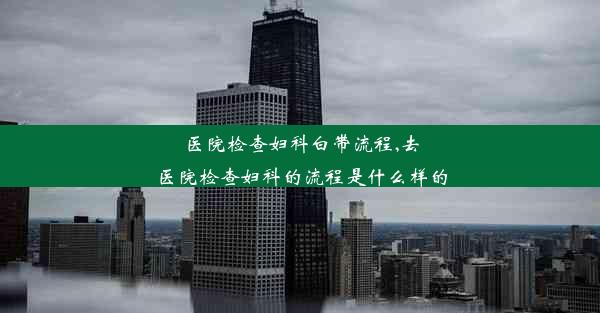 医院检查妇科白带流程,去医院检查妇科的流程是什么样的